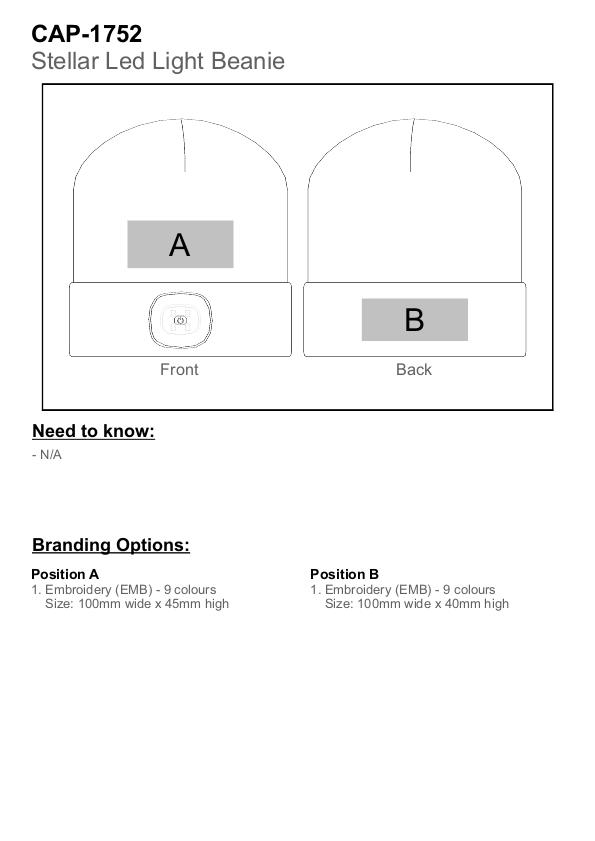 CAP-1752
Stellar Led Light Beanie

A

B

Front

Back

Need to know:
- N/A

Branding Options:

Position A
1. Embroidery (EMB) - 9 colours
Size: 100mm wide x 45mm high

Position B
1. Embroidery (EMB) - 9 colours
Size: 100mm wide x 40mm high